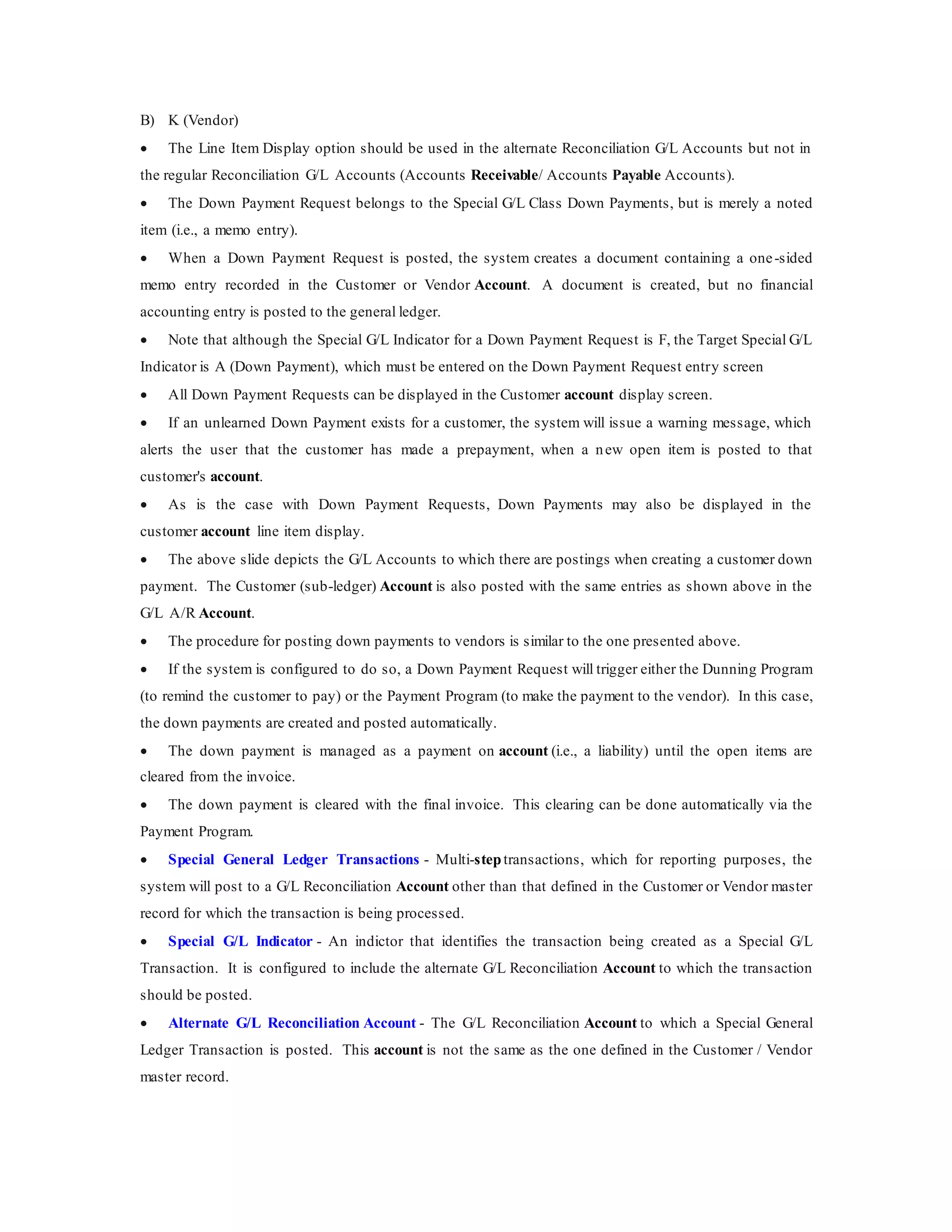 B) K (Vendor)

• The Line Item Display option should be used in the alternate Reconciliation G/L Accounts but not in the regular Reconciliation G/L Accounts (Accounts Receivable/ Accounts Payable Accounts).

• The Down Payment Request belongs to the Special G/L Class Down Payments, but is merely a noted item (i.e., a memo entry).

• When a Down Payment Request is posted, the system creates a document containing a one-sided memo entry recorded in the Customer or Vendor Account. A document is created, but no financial accounting entry is posted to the general ledger.

• Note that although the Special G/L Indicator for a Down Payment Request is F, the Target Special G/L Indicator is A (Down Payment), which must be entered on the Down Payment Request entry screen

• All Down Payment Requests can be displayed in the Customer account display screen.

• If an unlearned Down Payment exists for a customer, the system will issue a warning message, which alerts the user that the customer has made a prepayment, when a new open item is posted to that customer's account.

• As is the case with Down Payment Requests, Down Payments may also be displayed in the customer account line item display.

• The above slide depicts the G/L Accounts to which there are postings when creating a customer down payment. The Customer (sub-ledger) Account is also posted with the same entries as shown above in the G/L A/R Account.

• The procedure for posting down payments to vendors is similar to the one presented above.

• If the system is configured to do so, a Down Payment Request will trigger either the Dunning Program (to remind the customer to pay) or the Payment Program (to make the payment to the vendor). In this case, the down payments are created and posted automatically.

• The down payment is managed as a payment on account (i.e., a liability) until the open items are cleared from the invoice.

• The down payment is cleared with the final invoice. This clearing can be done automatically via the Payment Program.

• Special General Ledger Transactions - Multi-step transactions, which for reporting purposes, the system will post to a G/L Reconciliation Account other than that defined in the Customer or Vendor master record for which the transaction is being processed.

• Special G/L Indicator - An indictor that identifies the transaction being created as a Special G/L Transaction. It is configured to include the alternate G/L Reconciliation Account to which the transaction should be posted.

• Alternate G/L Reconciliation Account - The G/L Reconciliation Account to which a Special General Ledger Transaction is posted. This account is not the same as the one defined in the Customer / Vendor master record.